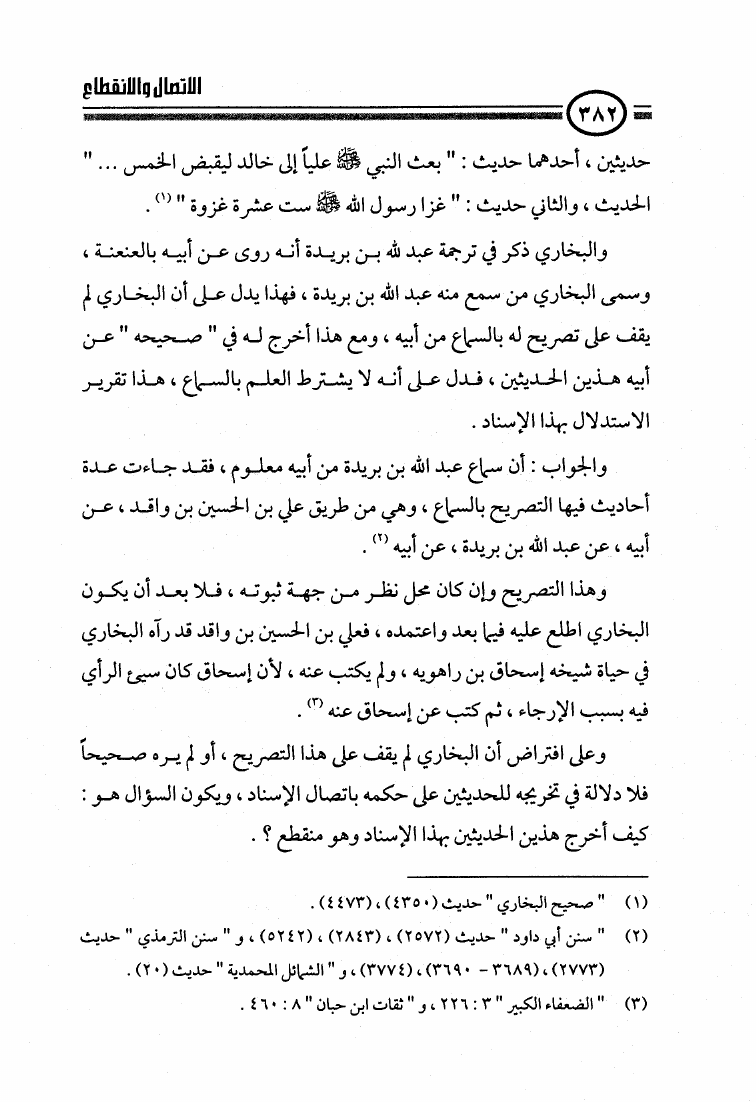 الاتصال والانقطاع

٣٨٢

حديثين ، أحدهما حديث : " بعث النبي ﷺ علياً إلى خالد ليقبض الخمس ... " الحديث ، والثاني حديث : " غزا رسول الله ﷺ ست عشرة غزوة " (١) .

والبخاري ذكر في ترجمة عبد الله بن بريدة أنه روى عن أبيه بالعنعنة ، وسمى البخاري من سمع منه عبد الله بن بريدة ، فهذا يدل على أن البخاري لم يقف على تصريح له بالسماع من أبيه ، ومع هذا أخرج له في " صحيحه " عن أبيه هذين الحديثين ، فدل على أنه لا يشترط العلم بالسماع ، هذا تقرير الاستدلال بهذا الإسناد .

والجواب : أن سماع عبد الله بن بريدة من أبيه معلوم ، فقد جاءت عدة أحاديث فيها التصريح بالسماع ، وهي من طريق علي بن الحسين بن واقد ، عن أبيه ، عن عبد الله بن بريدة ، عن أبيه (٢) .

وهذا التصريح وإن كان محل نظر من جهة ثبوته ، فلا بعد أن يكون البخاري اطلع عليه فيما بعد واعتمده ، فعلي بن الحسين بن واقد قد رآه البخاري في حياة شيخه إسحاق بن راهويه ، ولم يكتب عنه ، لأن إسحاق كان سيئ الرأي فيه بسبب الإرجاء ، ثم كتب عن إسحاق عنه (٣) .

وعلى افتراض أن البخاري لم يقف على هذا التصريح ، أو لم يره صحيحاً فلا دلالة في تخريجه للحديثين على حكمه باتصال الإسناد ، ويكون السؤال هو : كيف أخرج هذين الحديثين بهذا الإسناد وهو منقطع ؟ .

(١) " صحيح البخاري " حديث (٤٣٥٠) ، (٤٤٧٣) .
(٢) " سنن أبي داود " حديث (٢٥٧٢) ، (٢٨٤٣) ، (٥٢٤٢) ، و " سنن الترمذي " حديث (٢٧٧٣) ، (٣٦٨٩ - ٣٦٩٠) ، (٣٧٧٤) ، و " الشمائل المحمدية " حديث (٢٠) .
(٣) " الضعفاء الكبير " ٣ : ٢٢٦ ، و " ثقات ابن حبان " ٨ : ٤٦٠ .